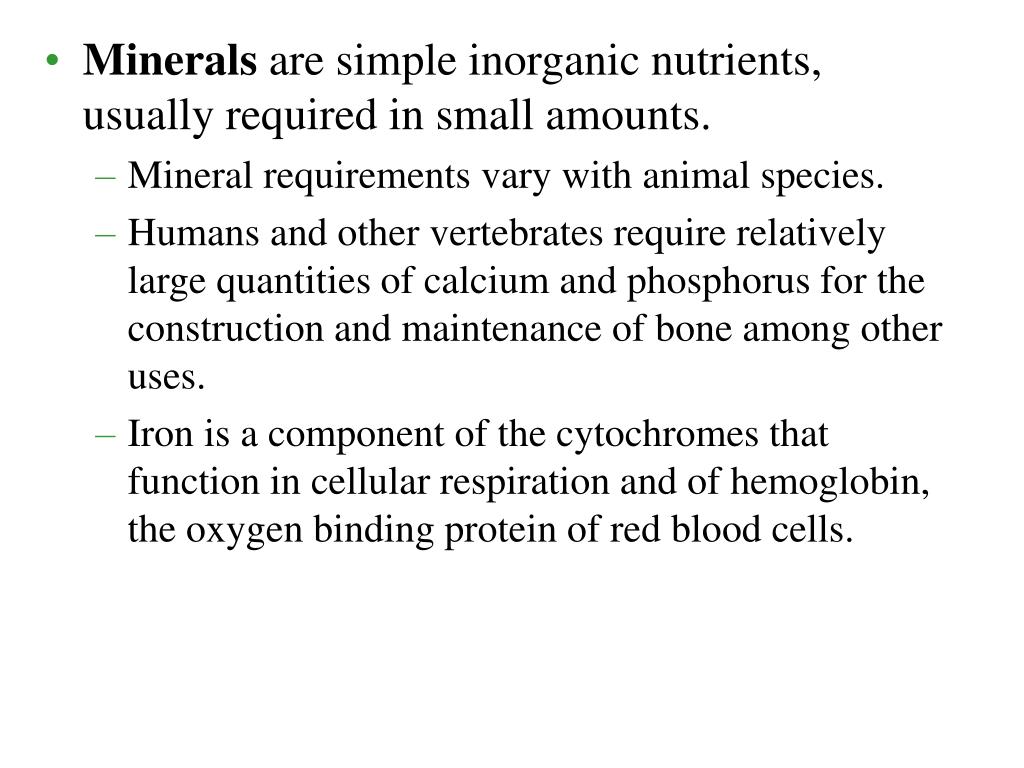 • Minerals are simple inorganic nutrients, usually required in small amounts.

– Mineral requirements vary with animal species.

– Humans and other vertebrates require relatively large quantities of calcium and phosphorus for the construction and maintenance of bone among other uses.

– Iron is a component of the cytochromes that function in cellular respiration and of hemoglobin, the oxygen binding protein of red blood cells.